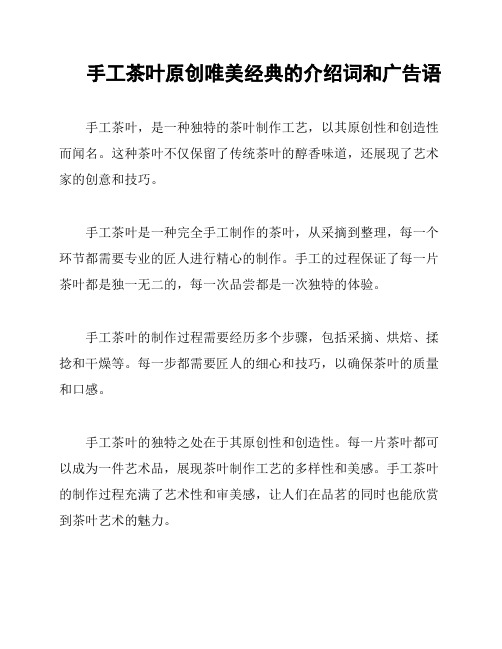 手工茶叶原创唯美经典的介绍词和广告语

手工茶叶，是一种独特的茶叶制作工艺，以其原创性和创造性而闻名。这种茶叶不仅保留了传统茶叶的醇香味道，还展现了艺术家的创意和技巧。

手工茶叶是一种完全手工制作的茶叶，从采摘到整理，每一个环节都需要专业的匠人进行精心的制作。手工的过程保证了每一片茶叶都是独一无二的，每一次品尝都是一次独特的体验。

手工茶叶的制作过程需要经历多个步骤，包括采摘、烘焙、揉捻和干燥等。每一步都需要匠人的细心和技巧，以确保茶叶的质量和口感。

手工茶叶的独特之处在于其原创性和创造性。每一片茶叶都可以成为一件艺术品，展现茶叶制作工艺的多样性和美感。手工茶叶的制作过程充满了艺术性和审美感，让人们在品茗的同时也能欣赏到茶叶艺术的魅力。